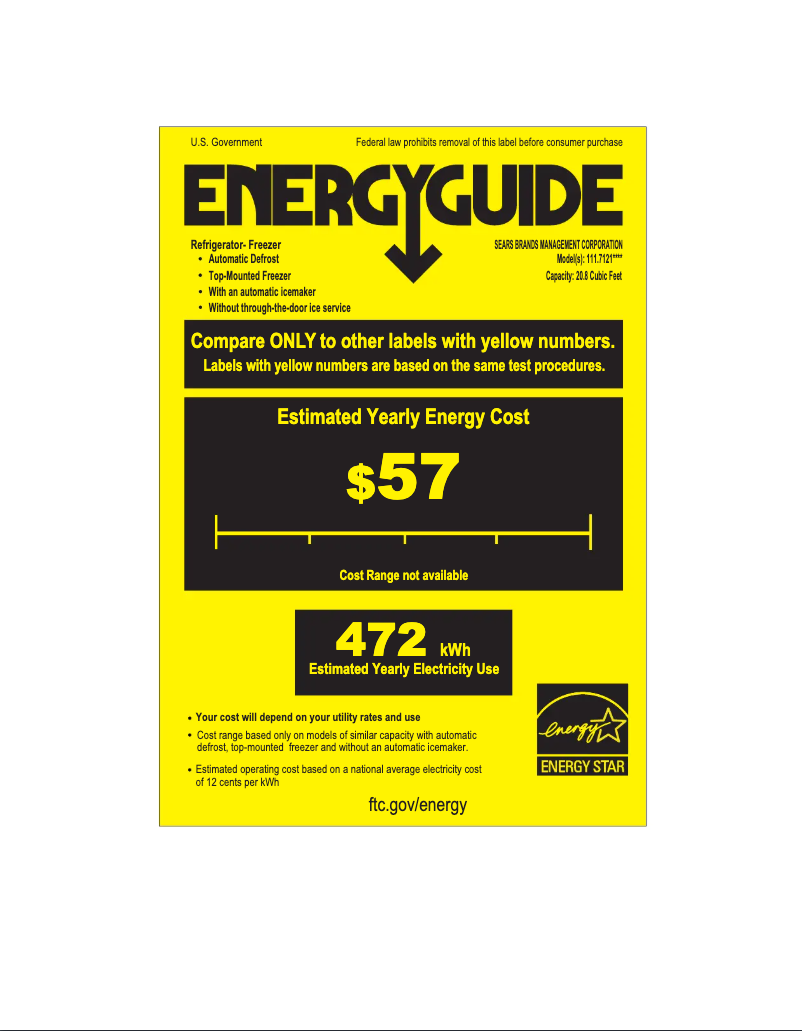 U.S. Government

Federal law prohibits removal of this label before consumer purchase

ENERGYGUIDE

Refrigerator- Freezer
• Automatic Defrost
• Top-Mounted Freezer
• With an automatic icemaker
• Without through-the-door ice service

SEARS BRANDS MANAGEMENT CORPORATION
Model(s): 111.7121****
Capacity: 20.8 Cubic Feet

Compare ONLY to other labels with yellow numbers.
Labels with yellow numbers are based on the same test procedures.

Estimated Yearly Energy Cost

$57

Cost Range not available

472 kWh
Estimated Yearly Electricity Use

• Your cost will depend on your utility rates and use
• Cost range based only on models of similar capacity with automatic defrost, top-mounted freezer and without an automatic icemaker.
• Estimated operating cost based on a national average electricity cost of 12 cents per kWh

energy

ENERGY STAR

ftc.gov/energy